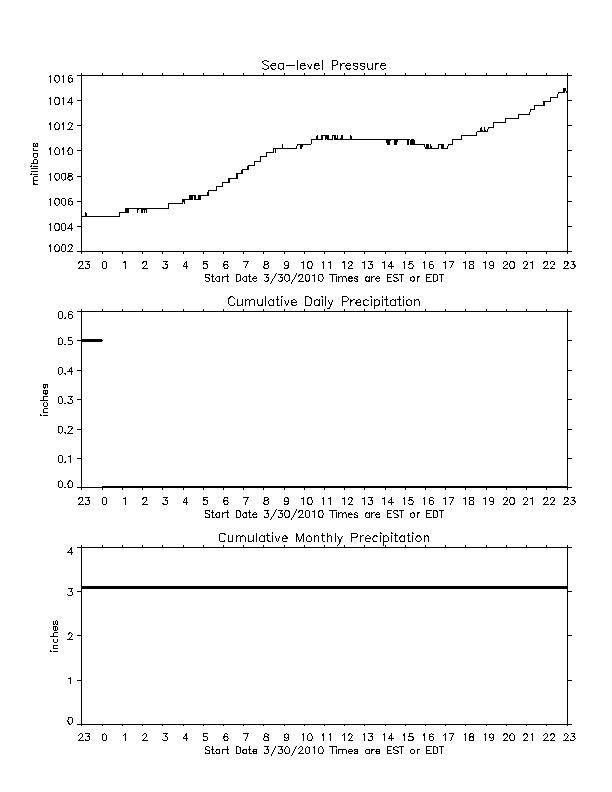 Sea-level Pressure

millibars

1016
1014
1012
1010
1008
1006
1004
1002

23 0 1 2 3 4 5 6 7 8 9 10 11 12 13 14 15 16 17 18 19 20 21 22 23
Start Date 3/30/2010 Times are EST or EDT

Cumulative Daily Precipitation

inches

0.6
0.5
0.4
0.3
0.2
0.1
0.0

23 0 1 2 3 4 5 6 7 8 9 10 11 12 13 14 15 16 17 18 19 20 21 22 23
Start Date 3/30/2010 Times are EST or EDT

Cumulative Monthly Precipitation

inches

4
3
2
1
0

23 0 1 2 3 4 5 6 7 8 9 10 11 12 13 14 15 16 17 18 19 20 21 22 23
Start Date 3/30/2010 Times are EST or EDT